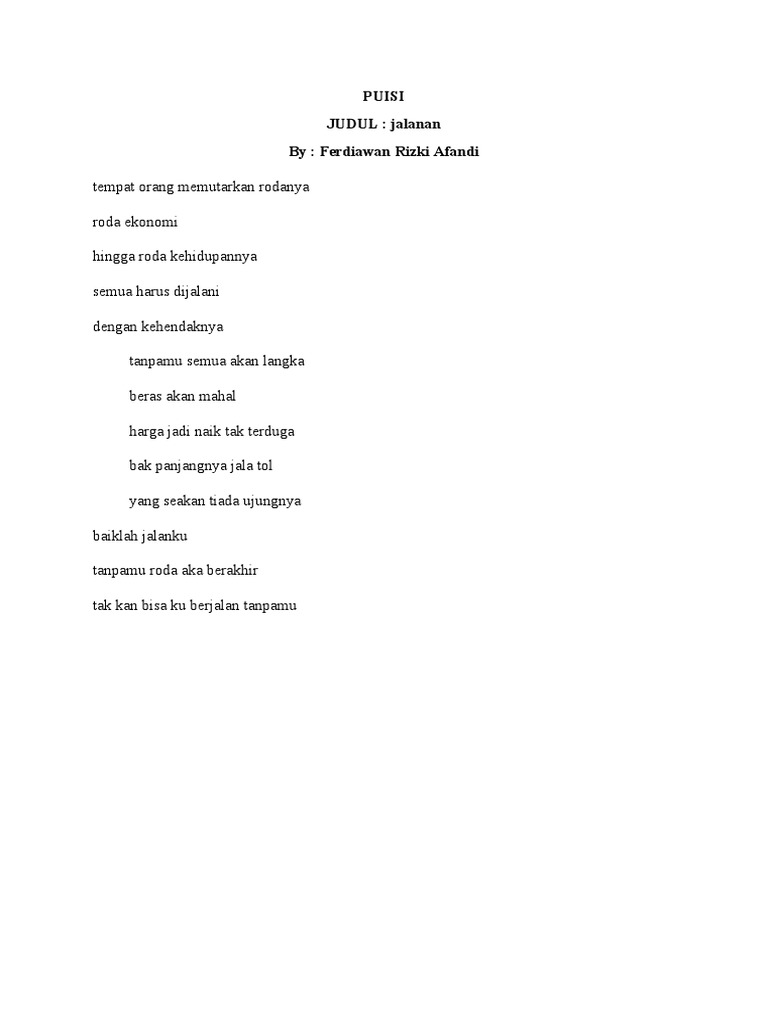 PUISI

JUDUL : jalanan

By : Ferdiawan Rizki Afandi

tempat orang memutarkan rodanya

roda ekonomi

hingga roda kehidupannya

semua harus dijalani

dengan kehendaknya

tanpamu semua akan langka

beras akan mahal

harga jadi naik tak terduga

bak panjangnya jala tol

yang seakan tiada ujungnya

baiklah jalanku

tanpamu roda aka berakhir

tak kan bisa ku berjalan tanpamu